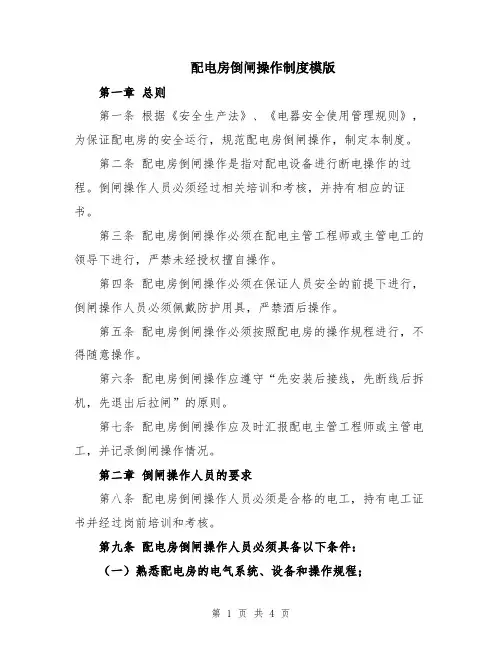 配电房倒闸操作制度模版

第一章 总则

第一条 根据《安全生产法》、《电器安全使用管理规则》，为保证配电房的安全运行，规范配电房倒闸操作，制定本制度。

第二条 配电房倒闸操作是指对配电设备进行断电操作的过程。倒闸操作人员必须经过相关培训和考核，并持有相应的证书。

第三条 配电房倒闸操作必须在配电主管工程师或主管电工的领导下进行，严禁未经授权擅自操作。

第四条 配电房倒闸操作必须在保证人员安全的前提下进行，倒闸操作人员必须佩戴防护用具，严禁酒后操作。

第五条 配电房倒闸操作必须按照配电房的操作规程进行，不得随意操作。

第六条 配电房倒闸操作应遵守“先安装后接线，先断线后拆机，先退出后拉闸”的原则。

第七条 配电房倒闸操作应及时汇报配电主管工程师或主管电工，并记录倒闸操作情况。

第二章 倒闸操作人员的要求

第八条 配电房倒闸操作人员必须是合格的电工，持有电工证书并经过岗前培训和考核。

第九条 配电房倒闸操作人员必须具备以下条件：

（一）熟悉配电房的电气系统、设备和操作规程；

第 1 页 共 4 页